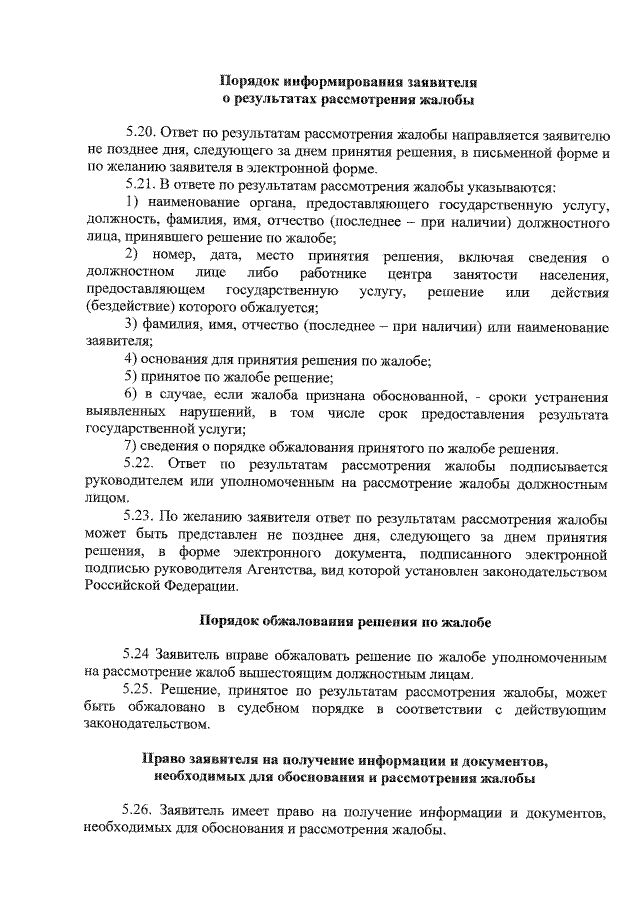 Порядок информирования заявителя
о результатах рассмотрения жалобы

5.20. Ответ по результатам рассмотрения жалобы направляется заявителю не позднее дня, следующего за днем принятия решения, в письменной форме и по желанию заявителя в электронной форме.

5.21. В ответе по результатам рассмотрения жалобы указываются:

1) наименование органа, предоставляющего государственную услугу, должность, фамилия, имя, отчество (последнее – при наличии) должностного лица, принявшего решение по жалобе;

2) номер, дата, место принятия решения, включая сведения о должностном лице либо работнике центра занятости населения, предоставляющем государственную услугу, решение или действия (бездействие) которого обжалуется;

3) фамилия, имя, отчество (последнее – при наличии) или наименование заявителя;

4) основания для принятия решения по жалобе;

5) принятое по жалобе решение;

6) в случае, если жалоба признана обоснованной, - сроки устранения выявленных нарушений, в том числе срок предоставления результата государственной услуги;

7) сведения о порядке обжалования принятого по жалобе решения.

5.22. Ответ по результатам рассмотрения жалобы подписывается руководителем или уполномоченным на рассмотрение жалобы должностным лицом.

5.23. По желанию заявителя ответ по результатам рассмотрения жалобы может быть представлен не позднее дня, следующего за днем принятия решения, в форме электронного документа, подписанного электронной подписью руководителя Агентства, вид которой установлен законодательством Российской Федерации.

Порядок обжалования решения по жалобе

5.24 Заявитель вправе обжаловать решение по жалобе уполномоченным на рассмотрение жалоб вышестоящим должностным лицам.

5.25. Решение, принятое по результатам рассмотрения жалобы, может быть обжаловано в судебном порядке в соответствии с действующим законодательством.

Право заявителя на получение информации и документов, необходимых для обоснования и рассмотрения жалобы

5.26. Заявитель имеет право на получение информации и документов, необходимых для обоснования и рассмотрения жалобы.